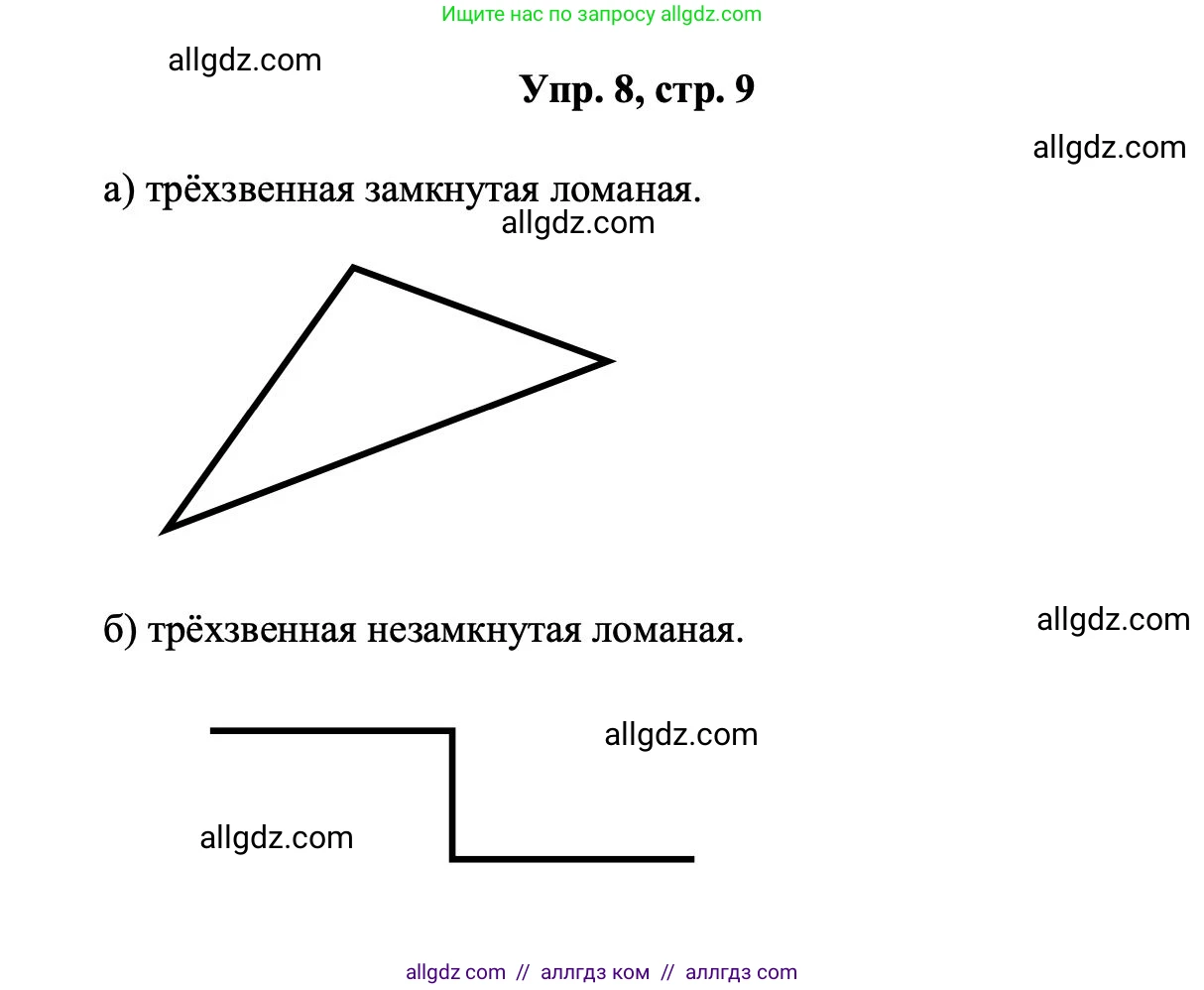 Ищите нас по запросу allgdz.com

allgdz.com

Упр. 8, стр. 9

allgdz.com

а) трёхзвенная замкнутая ломаная.

allgdz.com

б) трёхзвенная незамкнутая ломаная.

allgdz.com

allgdz.com

allgdz.com

allgdz com // аллгдз ком // аллгдз com